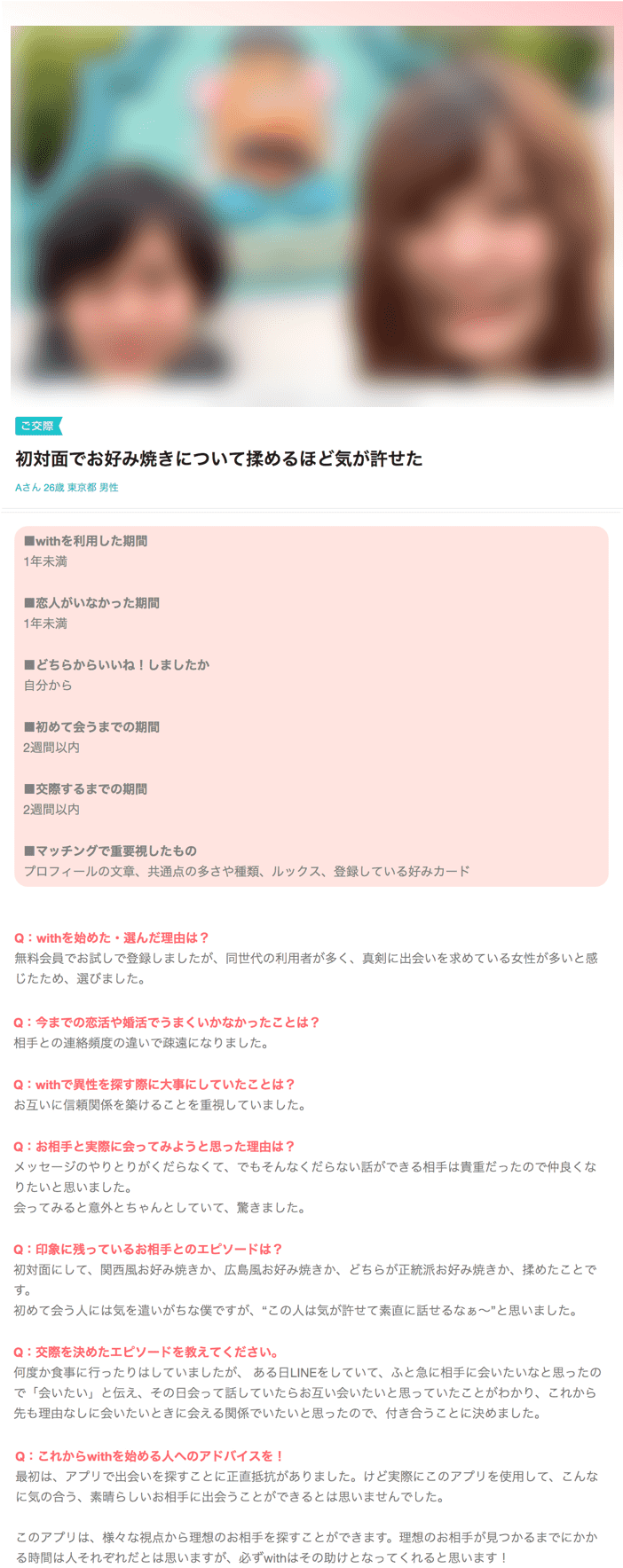 ご交際

初対面でお好み焼きについて揉めるほど気が許せた

Aさん 26歳 東京都 男性

■withを利用した期間
1年未満

■恋人がいなかった期間
1年未満

■どちらからいいね！しましたか
自分から

■初めて会うまでの期間
2週間以内

■交際するまでの期間
2週間以内

■マッチングで重要視したもの
プロフィールの文章、共通点の多さや種類、ルックス、登録している好みカード

Q：withを始めた・選んだ理由は？
無料会員でお試しで登録しましたが、同世代の利用者が多く、真剣に出会いを求めている女性が多いと感じたため、選びました。

Q：今までの恋活や婚活でうまくいかなかったことは？
相手との連絡頻度の違いで疎遠になりました。

Q：withで異性を探す際に大事にしていたことは？
お互いに信頼関係を築けることを重視していました。

Q：お相手と実際に会ってみようと思った理由は？
メッセージのやりとりがくだらなくて、でもそんなくだらない話ができる相手は貴重だったので仲良くなりたいと思いました。
会ってみると意外とちゃんとしていて、驚きました。

Q：印象に残っているお相手とのエピソードは？
初対面にして、関西風お好み焼きか、広島風お好み焼きか、どちらが正統派お好み焼きか、揉めたことです。
初めて会う人には気を遣いがちな僕ですが、“この人は気が許せて素直に話せるなぁ〜”と思いました。

Q：交際を決めたエピソードを教えてください。
何度か食事に行ったりはしていましたが、 ある日LINEをしていて、ふと急に相手に会いたいなと思ったので「会いたい」と伝え、その日会って話していたらお互い会いたいと思っていたことがわかり、これから先も理由なしに会いたいときに会える関係でいたいと思ったので、付き合うことに決めました。

Q：これからwithを始める人へのアドバイスを！
最初は、アプリで出会いを探すことに正直抵抗がありました。けど実際にこのアプリを使用して、こんなに気の合う、素晴らしいお相手に出会うことができるとは思いませんでした。

このアプリは、様々な視点から理想のお相手を探すことができます。理想のお相手が見つかるまでにかかる時間は人それぞれだとは思いますが、必ずwithはその助けとなってくれると思います！